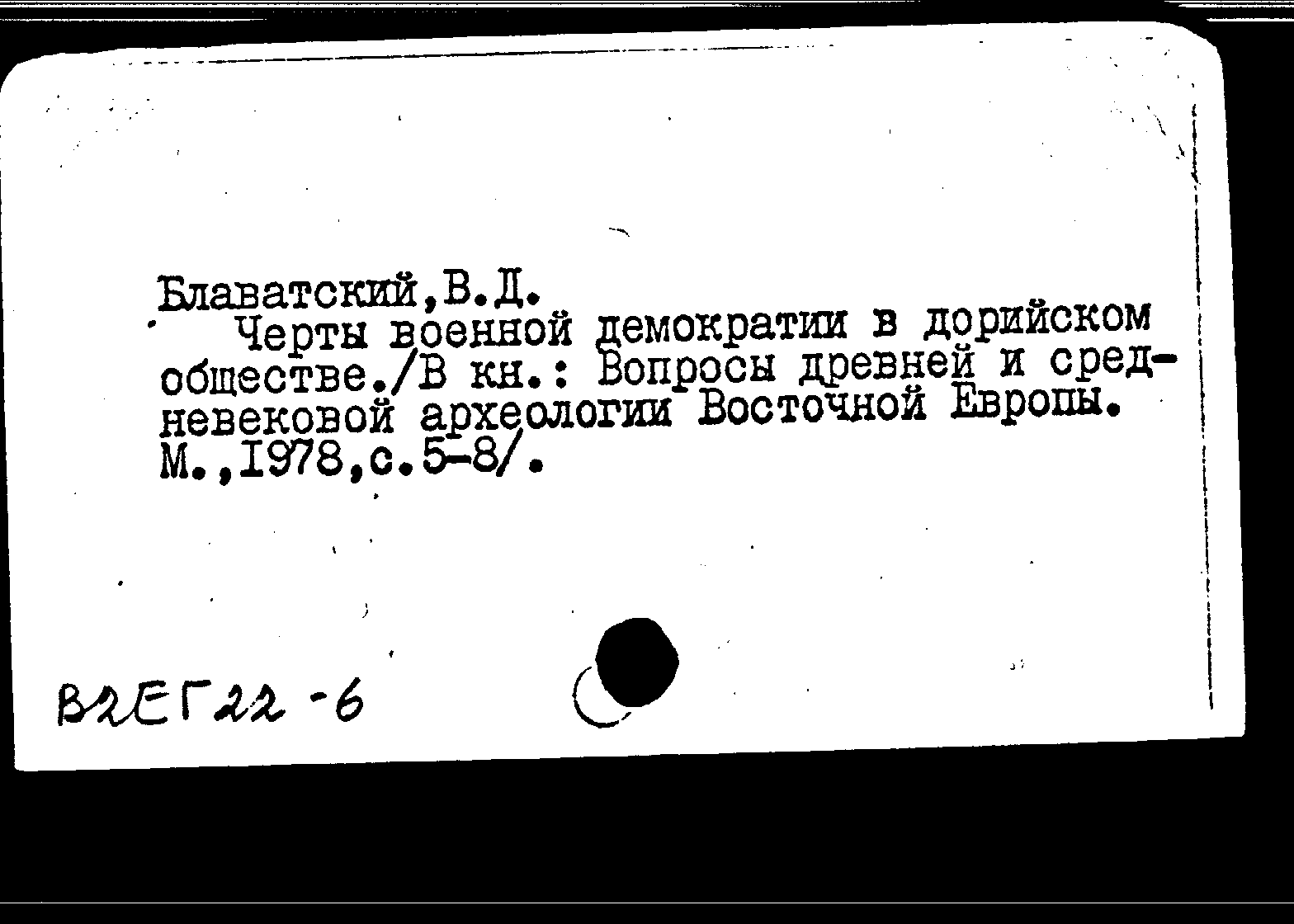 Блаватский,В.Д.

Черты военной демократии в дорийском обществе./В кн.: Вопросы древней и средневековой археологии Восточной Европы. М.,1978,с.5-8/.

В2ЕГ22-6